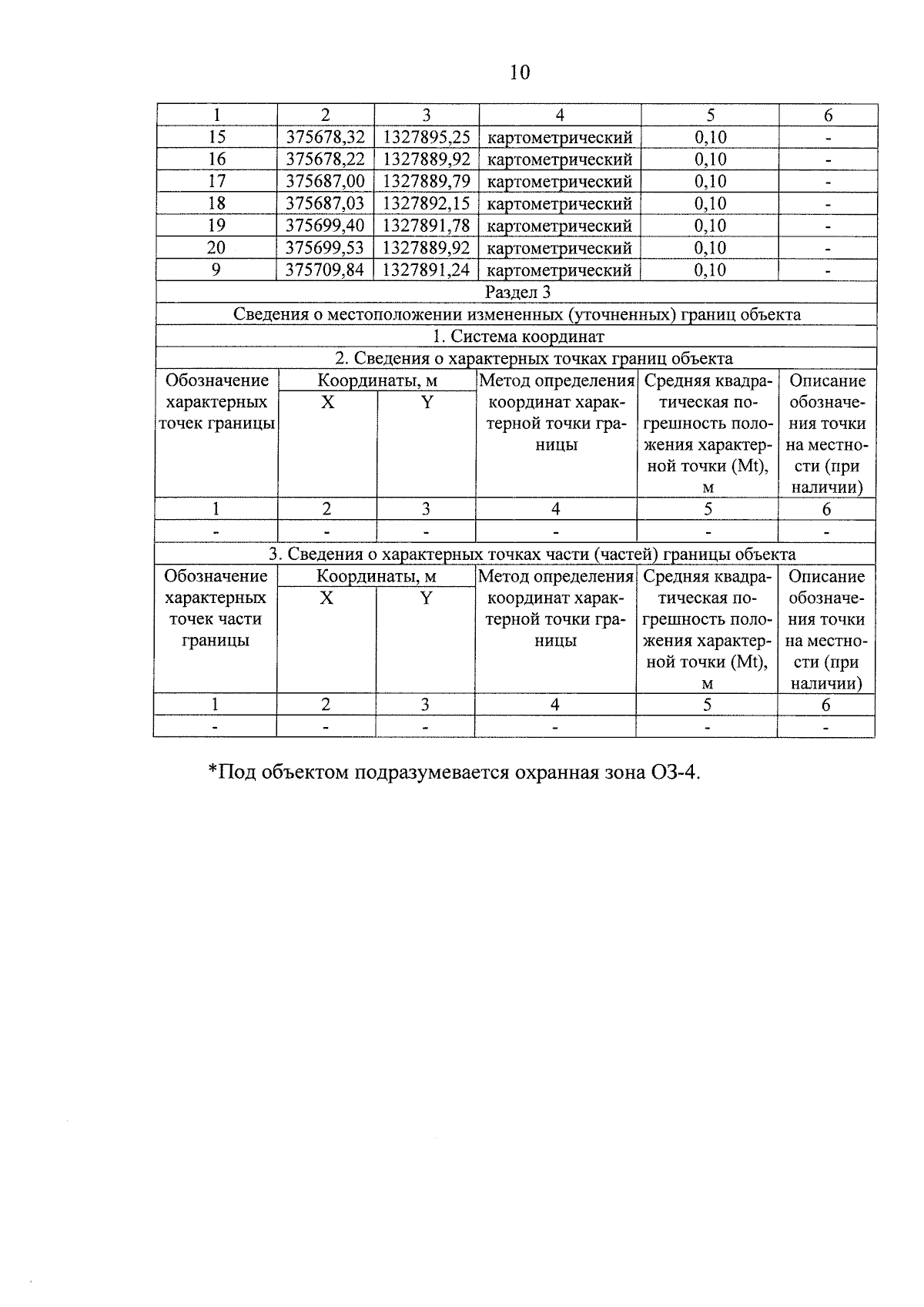 10

| 1 | 2 | 3 | 4 | 5 | 6 |
|---|---|---|---|---|---|
| 15 | 375678,32 | 1327895,25 | картометрический | 0,10 | - |
| 16 | 375678,22 | 1327889,92 | картометрический | 0,10 | - |
| 17 | 375687,00 | 1327889,79 | картометрический | 0,10 | - |
| 18 | 375687,03 | 1327892,15 | картометрический | 0,10 | - |
| 19 | 375699,40 | 1327891,78 | картометрический | 0,10 | - |
| 20 | 375699,53 | 1327889,92 | картометрический | 0,10 | - |
| 9 | 375709,84 | 1327891,24 | картометрический | 0,10 | - |
| Раздел 3 | | | | | |
| Сведения о местоположении измененных (уточненных) границ объекта | | | | | |
| 1. Система координат | | | | | |
| 2. Сведения о характерных точках границ объекта | | | | | |
| Обозначение характерных точек границы | Координаты, м | | Метод определения координат характерной точки границы | Средняя квадратическая погрешность положения характерной точки (Mt), м | Описание обозначения точки на местности (при наличии) |
| | X | Y | | | |
| 1 | 2 | 3 | 4 | 5 | 6 |
| - | - | - | - | - | - |
| 3. Сведения о характерных точках части (частей) границы объекта | | | | | |
| Обозначение характерных точек части границы | Координаты, м | | Метод определения координат характерной точки границы | Средняя квадратическая погрешность положения характерной точки (Mt), м | Описание обозначения точки на местности (при наличии) |
| | X | Y | | | |
| 1 | 2 | 3 | 4 | 5 | 6 |
| - | - | - | - | - | - |

*Под объектом подразумевается охранная зона ОЗ-4.